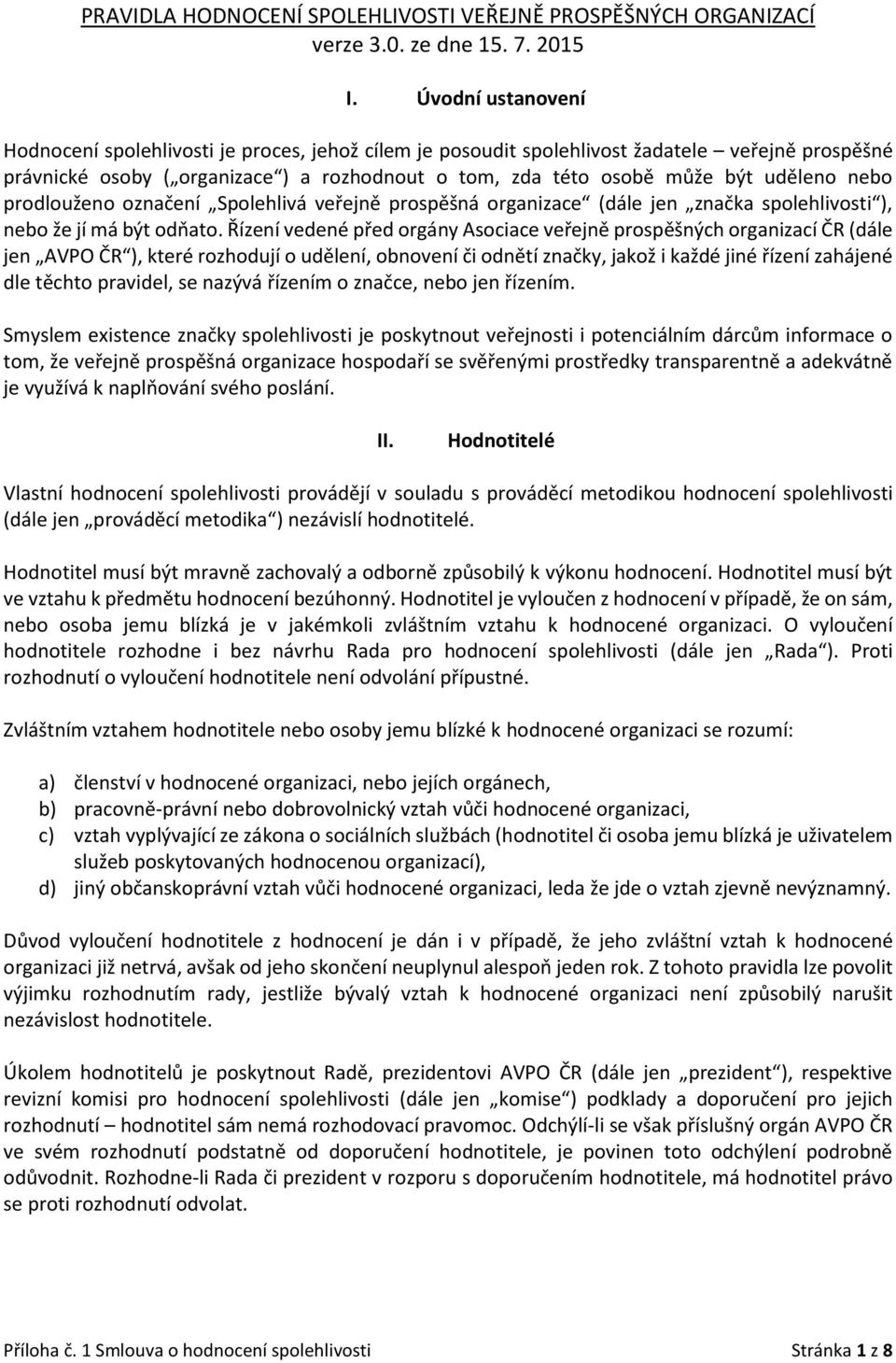 PRAVIDLA HODNOCENÍ SPOLEHLIVOSTI VEŘEJNĚ PROSPĚŠNÝCH ORGANIZACÍ
verze 3.0. ze dne 15. 7. 2015

I. Úvodní ustanovení

Hodnocení spolehlivosti je proces, jehož cílem je posoudit spolehlivost žadatele – veřejně prospěšné právnické osoby („organizace“) a rozhodnout o tom, zda této osobě může být uděleno nebo prodlouženo označení „Spolehlivá veřejně prospěšná organizace“ (dále jen „značka spolehlivosti“), nebo že jí má být odňato. Řízení vedené před orgány Asociace veřejně prospěšných organizací ČR (dále jen „AVPO ČR“), které rozhodují o udělení, obnovení či odnětí značky, jakož i každé jiné řízení zahájené dle těchto pravidel, se nazývá řízením o značce, nebo jen řízením.

Smyslem existence značky spolehlivosti je poskytnout veřejnosti i potenciálním dárcům informace o tom, že veřejně prospěšná organizace hospodaří se svěřenými prostředky transparentně a adekvátně je využívá k naplňování svého poslání.

II. Hodnotitelé

Vlastní hodnocení spolehlivosti provádějí v souladu s prováděcí metodikou hodnocení spolehlivosti (dále jen „prováděcí metodika“) nezávislí hodnotitelé.

Hodnotitel musí být mravně zachovalý a odborně způsobilý k výkonu hodnocení. Hodnotitel musí být ve vztahu k předmětu hodnocení bezúhonný. Hodnotitel je vyloučen z hodnocení v případě, že on sám, nebo osoba jemu blízká je v jakémkoli zvláštním vztahu k hodnocené organizaci. O vyloučení hodnotitele rozhodne i bez návrhu Rada pro hodnocení spolehlivosti (dále jen „Rada“). Proti rozhodnutí o vyloučení hodnotitele není odvolání přípustné.

Zvláštním vztahem hodnotitele nebo osoby jemu blízké k hodnocené organizaci se rozumí:

a) členství v hodnocené organizaci, nebo jejích orgánech,
b) pracovně-právní nebo dobrovolnický vztah vůči hodnocené organizaci,
c) vztah vyplývající ze zákona o sociálních službách (hodnotitel či osoba jemu blízká je uživatelem služeb poskytovaných hodnocenou organizací),
d) jiný občanskoprávní vztah vůči hodnocené organizaci, leda že jde o vztah zjevně nevýznamný.

Důvod vyloučení hodnotitele z hodnocení je dán i v případě, že jeho zvláštní vztah k hodnocené organizaci již netrvá, avšak od jeho skončení neuplynul alespoň jeden rok. Z tohoto pravidla lze povolit výjimku rozhodnutím rady, jestliže bývalý vztah k hodnocené organizaci není způsobilý narušit nezávislost hodnotitele.

Úkolem hodnotitelů je poskytnout Radě, prezidentovi AVPO ČR (dále jen „prezident“), respektive revizní komisi pro hodnocení spolehlivosti (dále jen „komise“) podklady a doporučení pro jejich rozhodnutí – hodnotitel sám nemá rozhodovací pravomoc. Odchýlí-li se však příslušný orgán AVPO ČR ve svém rozhodnutí podstatně od doporučení hodnotitele, je povinen toto odchýlení podrobně odůvodnit. Rozhodne-li Rada či prezident v rozporu s doporučením hodnotitele, má hodnotitel právo se proti rozhodnutí odvolat.

Příloha č. 1 Smlouva o hodnocení spolehlivosti Stránka 1 z 8